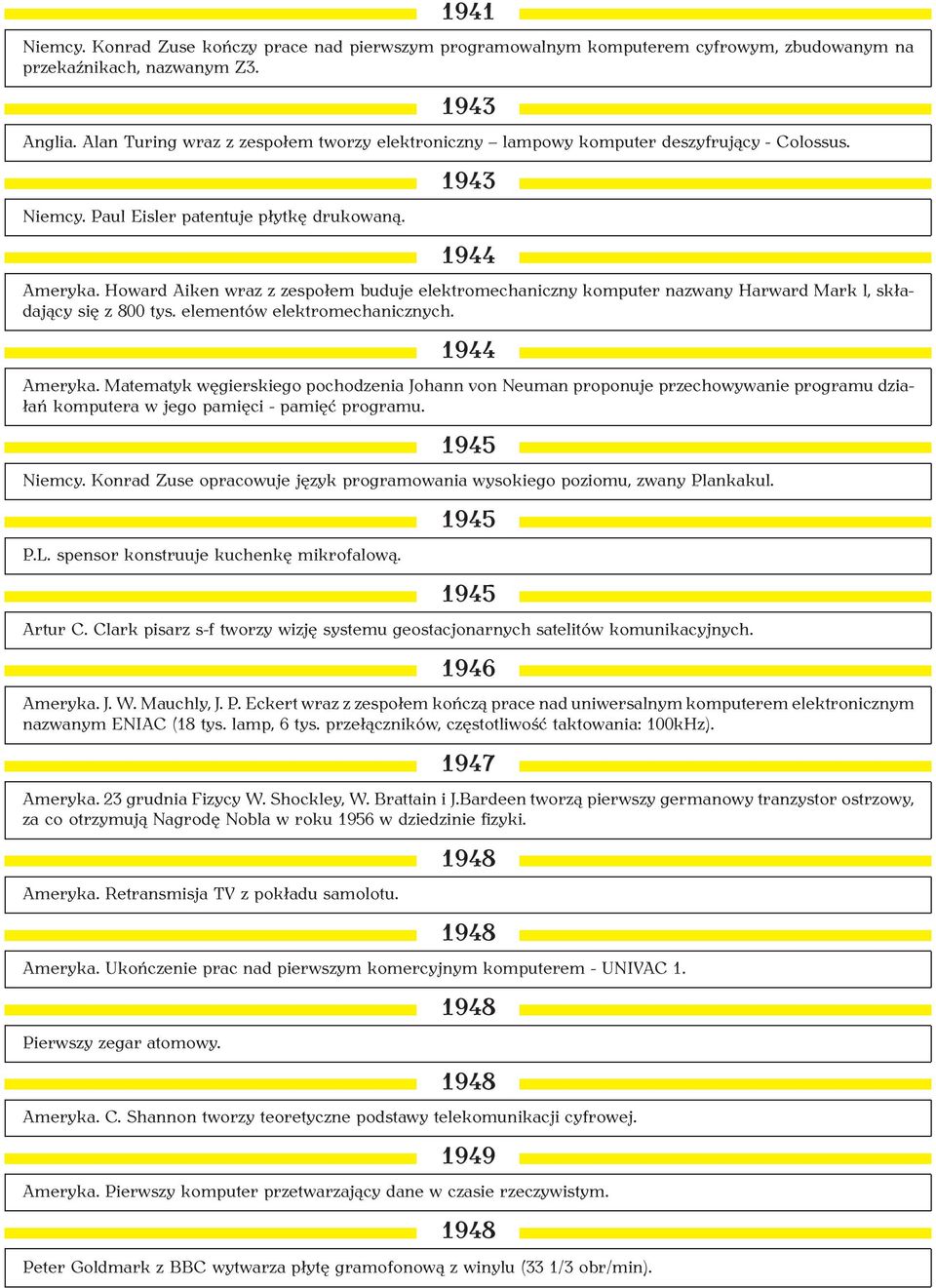 1941

Niemcy. Konrad Zuse kończy prace nad pierwszym programowalnym komputerem cyfrowym, zbudowanym na przekaźnikach, nazwanym Z3.

1943

Anglia. Alan Turing wraz z zespołem tworzy elektroniczny – lampowy komputer deszyfrujący - Colossus.

1943

Niemcy. Paul Eisler patentuje płytkę drukowaną.

1944

Ameryka. Howard Aiken wraz z zespołem buduje elektromechaniczny komputer nazwany Harward Mark I, składający się z 800 tys. elementów elektromechanicznych.

1944

Ameryka. Matematyk węgierskiego pochodzenia Johann von Neuman proponuje przechowywanie programu działań komputera w jego pamięci - pamięć programu.

1945

Niemcy. Konrad Zuse opracowuje język programowania wysokiego poziomu, zwany Plankakul.

1945

P.L. spensor konstruuje kuchenkę mikrofalową.

1945

Artur C. Clark pisarz s-f tworzy wizję systemu geostacjonarnych satelitów komunikacyjnych.

1946

Ameryka. J. W. Mauchly, J. P. Eckert wraz z zespołem kończą prace nad uniwersalnym komputerem elektronicznym nazwanym ENIAC (18 tys. lamp, 6 tys. przełączników, częstotliwość taktowania: 100kHz).

1947

Ameryka. 23 grudnia Fizycy W. Shockley, W. Brattain i J.Bardeen tworzą pierwszy germanowy tranzystor ostrzowy, za co otrzymują Nagrodę Nobla w roku 1956 w dziedzinie fizyki.

1948

Ameryka. Retransmisja TV z pokładu samolotu.

1948

Ameryka. Ukończenie prac nad pierwszym komercyjnym komputerem - UNIVAC 1.

1948

Pierwszy zegar atomowy.

1948

Ameryka. C. Shannon tworzy teoretyczne podstawy telekomunikacji cyfrowej.

1949

Ameryka. Pierwszy komputer przetwarzający dane w czasie rzeczywistym.

1948

Peter Goldmark z BBC wytwarza płytę gramofonową z winylu (33 1/3 obr/min).